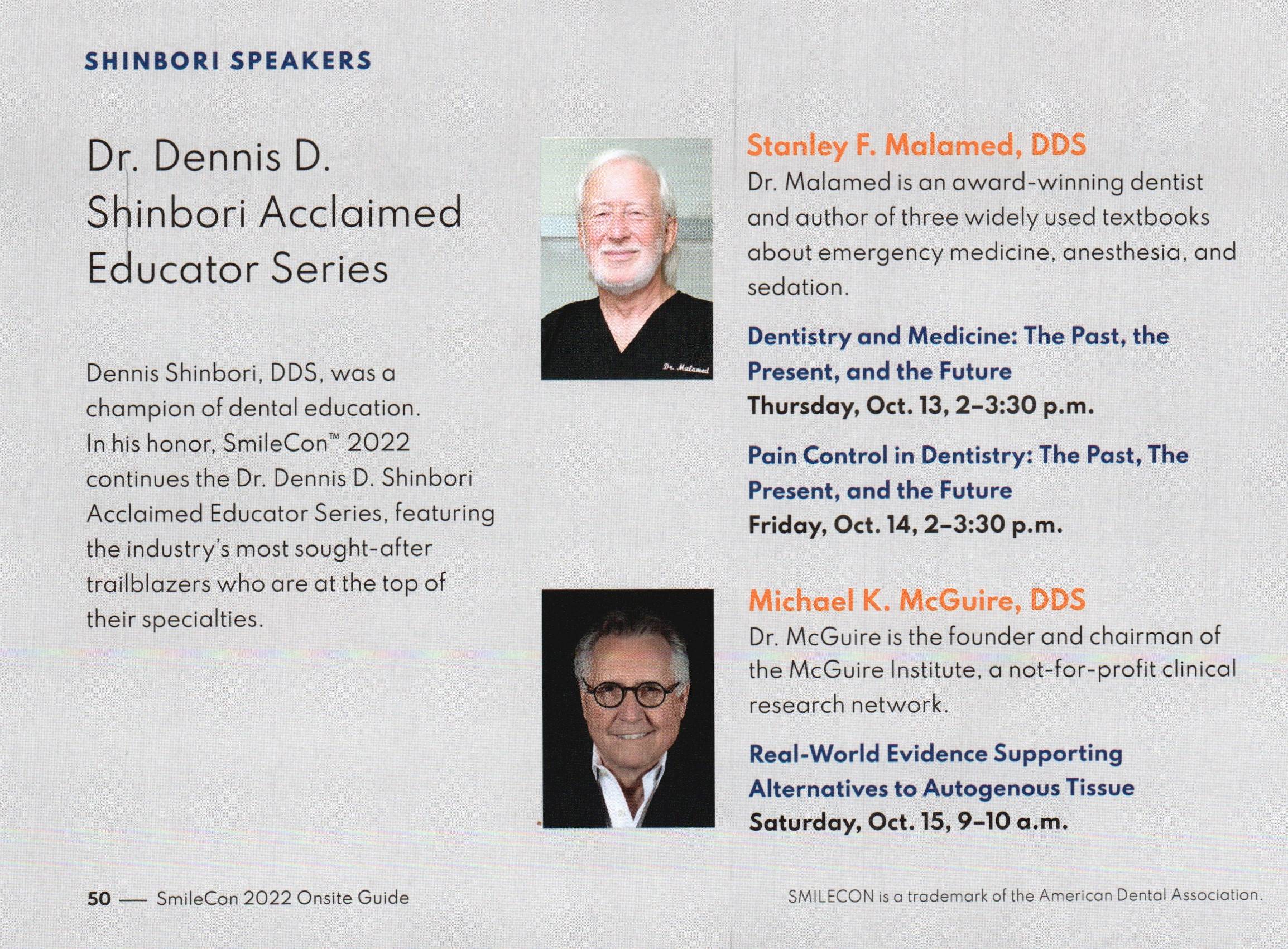 SHINBORI SPEAKERS

Dr. Dennis D. Shinbori Acclaimed Educator Series

Dennis Shinbori, DDS, was a champion of dental education. In his honor, SmileCon™ 2022 continues the Dr. Dennis D. Shinbori Acclaimed Educator Series, featuring the industry's most sought-after trailblazers who are at the top of their specialties.

Dr. Malamed

Stanley F. Malamed, DDS

Dr. Malamed is an award-winning dentist and author of three widely used textbooks about emergency medicine, anesthesia, and sedation.

Dentistry and Medicine: The Past, the Present, and the Future

Thursday, Oct. 13, 2–3:30 p.m.

Pain Control in Dentistry: The Past, The Present, and the Future

Friday, Oct. 14, 2–3:30 p.m.

Michael K. McGuire, DDS

Dr. McGuire is the founder and chairman of the McGuire Institute, a not-for-profit clinical research network.

Real-World Evidence Supporting Alternatives to Autogenous Tissue

Saturday, Oct. 15, 9–10 a.m.

50 — SmileCon 2022 Onsite Guide

SMILECON is a trademark of the American Dental Association.